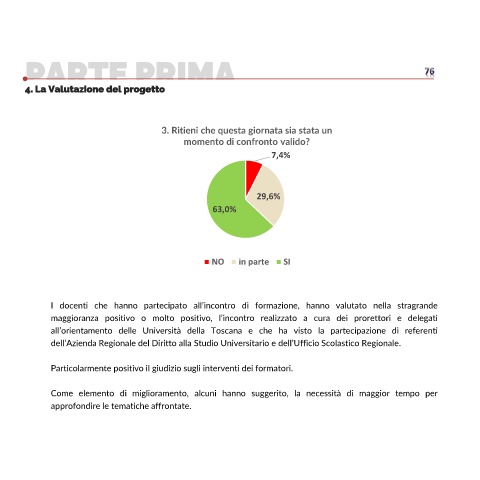 PARTE PRIMA

76

4. La Valutazione del progetto

3. Ritieni che questa giornata sia stata un momento di confronto valido?

7,4%

29,6%

63,0%

NO in parte SI

I docenti che hanno partecipato all'incontro di formazione, hanno valutato nella stragrande maggioranza positivo o molto positivo, l'incontro realizzato a cura dei prorettori e delegati all'orientamento delle Università della Toscana e che ha visto la partecipazione di referenti dell'Azienda Regionale del Diritto alla Studio Universitario e dell'Ufficio Scolastico Regionale.

Particolarmente positivo il giudizio sugli interventi dei formatori.

Come elemento di miglioramento, alcuni hanno suggerito, la necessità di maggior tempo per approfondire le tematiche affrontate.